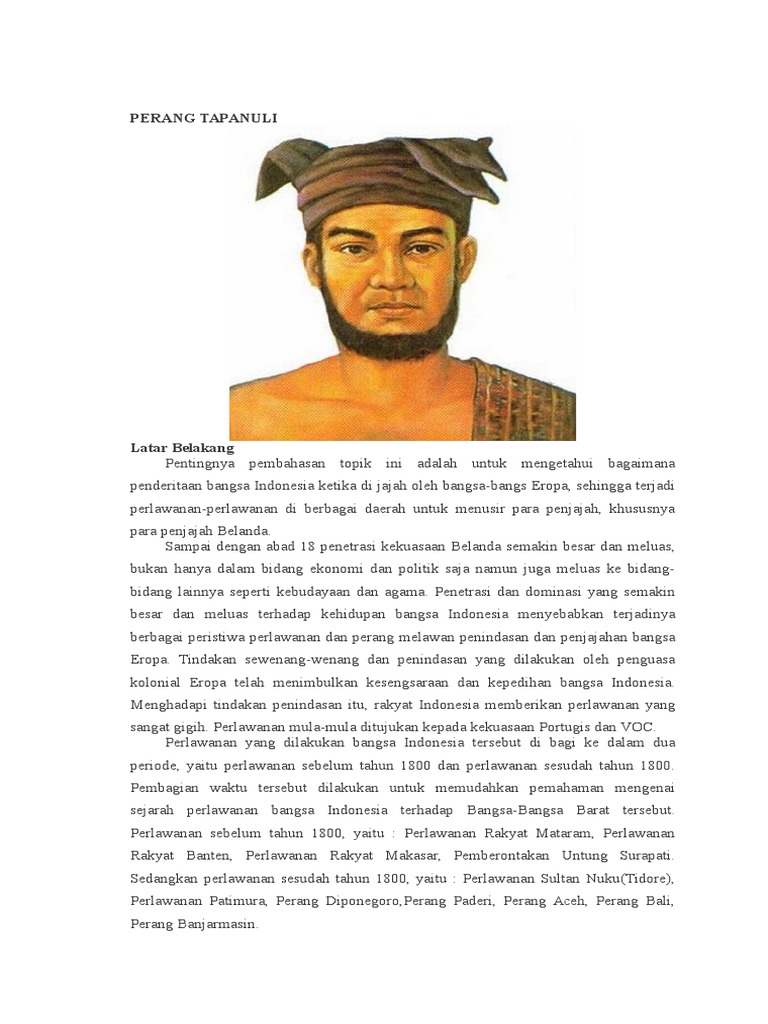 PERANG TAPANULI

Latar Belakang

Pentingnya pembahasan topik ini adalah untuk mengetahui bagaimana penderitaan bangsa Indonesia ketika di jajah oleh bangsa-bangs Eropa, sehingga terjadi perlawanan-perlawanan di berbagai daerah untuk menusir para penjajah, khususnya para penjajah Belanda.

Sampai dengan abad 18 penetrasi kekuasaan Belanda semakin besar dan meluas, bukan hanya dalam bidang ekonomi dan politik saja namun juga meluas ke bidang-bidang lainnya seperti kebudayaan dan agama. Penetrasi dan dominasi yang semakin besar dan meluas terhadap kehidupan bangsa Indonesia menyebabkan terjadinya berbagai peristiwa perlawanan dan perang melawan penindasan dan penjajahan bangsa Eropa. Tindakan sewenang-wenang dan penindasan yang dilakukan oleh penguasa kolonial Eropa telah menimbulkan kesengsaraan dan kepedihan bangsa Indonesia. Menghadapi tindakan penindasan itu, rakyat Indonesia memberikan perlawanan yang sangat gigih. Perlawanan mula-mula ditujukan kepada kekuasaan Portugis dan VOC.

Perlawanan yang dilakukan bangsa Indonesia tersebut di bagi ke dalam dua periode, yaitu perlawanan sebelum tahun 1800 dan perlawanan sesudah tahun 1800. Pembagian waktu tersebut dilakukan untuk memudahkan pemahaman mengenai sejarah perlawanan bangsa Indonesia terhadap Bangsa-Bangsa Barat tersebut. Perlawanan sebelum tahun 1800, yaitu : Perlawanan Rakyat Mataram, Perlawanan Rakyat Banten, Perlawanan Rakyat Makasar, Pemberontakan Untung Surapati. Sedangkan perlawanan sesudah tahun 1800, yaitu : Perlawanan Sultan Nuku(Tidore), Perlawanan Patimura, Perang Diponegoro,Perang Paderi, Perang Aceh, Perang Bali, Perang Banjarmasin.